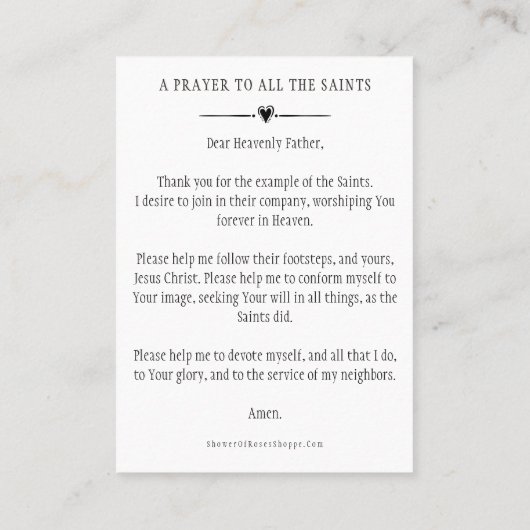 A PRAYER TO ALL THE SAINTS

Dear Heavenly Father,

Thank you for the example of the Saints. I desire to join in their company, worshiping You forever in Heaven.

Please help me follow their footsteps, and yours, Jesus Christ. Please help me to conform myself to Your image, seeking Your will in all things, as the Saints did.

Please help me to devote myself, and all that I do, to Your glory, and to the service of my neighbors.

Amen.

ShowerOfRosesShoppe.Com